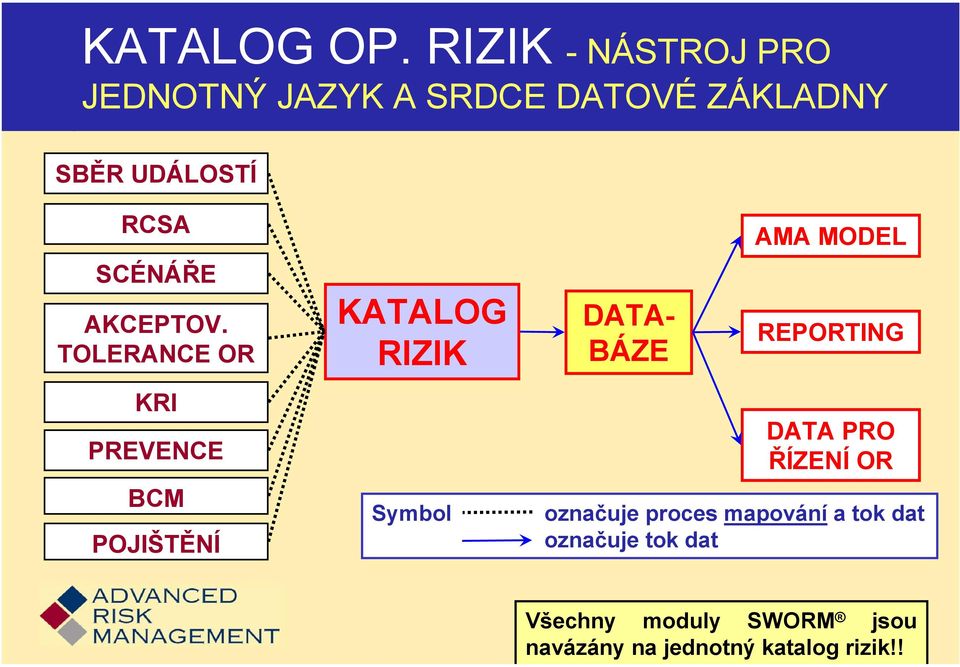 KATALOG OP. RIZIK - NÁSTROJ PRO JEDNOTNÝ JAZYK A SRDCE DATOVÉ ZÁKLADNY

SBĚR UDÁLOSTÍ

RCSA

SCÉNÁŘE

AKCEPTOV. TOLERANCE OR

KRI

PREVENCE

BCM

POJIŠTĚNÍ

KATALOG RIZIK

DATA-BÁZE

AMA MODEL

REPORTING

DATA PRO ŘÍZENÍ OR

Symbol označuje proces mapování a tok dat
označuje tok dat

ADVANCED RISK MANAGEMENT

Všechny moduly SWORM® jsou navázány na jednotný katalog rizik!!